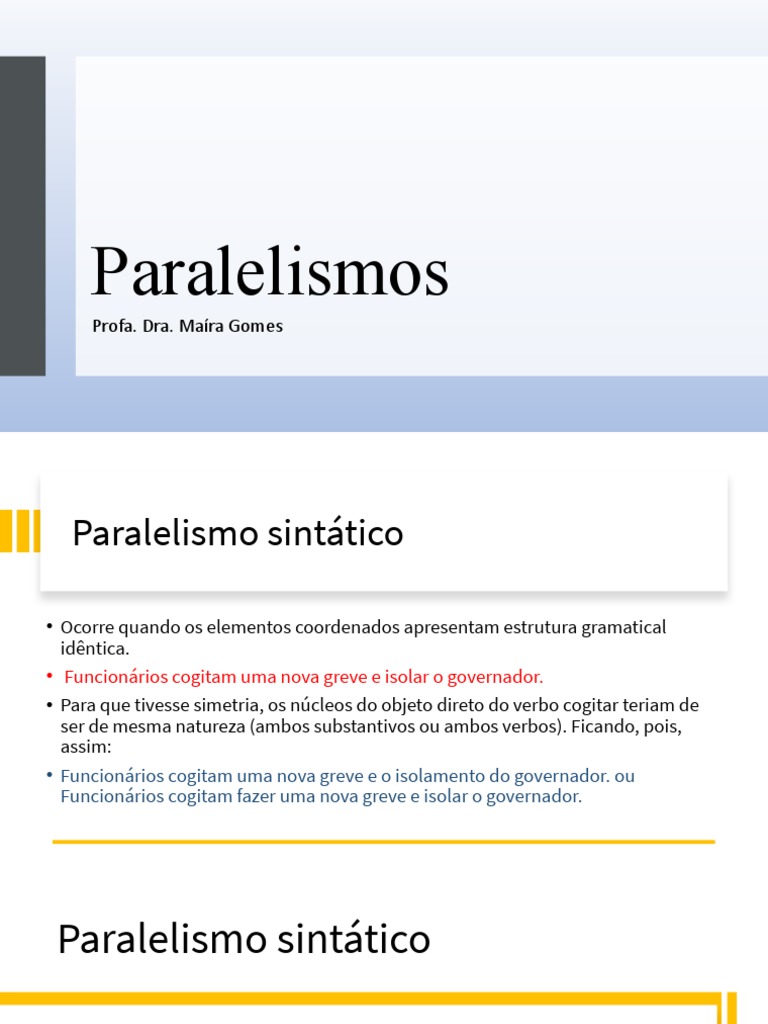 Paralelismos

Profa. Dra. Maíra Gomes

Paralelismo sintático

• Ocorre quando os elementos coordenados apresentam estrutura gramatical idêntica.
• Funcionários cogitam uma nova greve e isolar o governador.
• Para que tivesse simetria, os núcleos do objeto direto do verbo cogitar teriam de ser de mesma natureza (ambos substantivos ou ambos verbos). Ficando, pois, assim:
• Funcionários cogitam uma nova greve e o isolamento do governador. ou Funcionários cogitam fazer uma nova greve e isolar o governador.

Paralelismo sintático